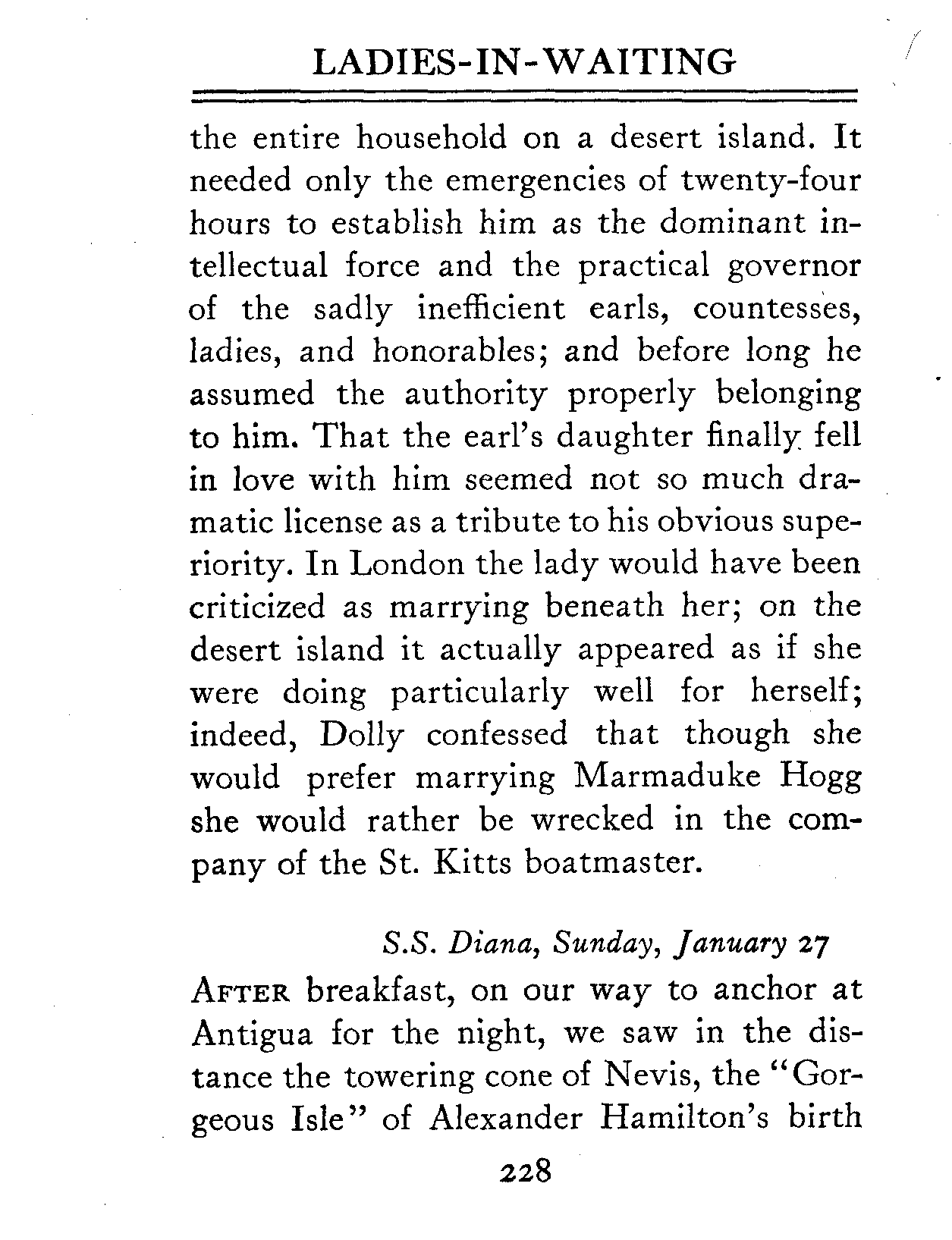 LADIES-IN-WAITING

the entire household on a desert island. It needed only the emergencies of twenty-four hours to establish him as the dominant intellectual force and the practical governor of the sadly inefficient earls, countesses, ladies, and honorables; and before long he assumed the authority properly belonging to him. That the earl's daughter finally fell in love with him seemed not so much dramatic license as a tribute to his obvious superiority. In London the lady would have been criticized as marrying beneath her; on the desert island it actually appeared as if she were doing particularly well for herself; indeed, Dolly confessed that though she would prefer marrying Marmaduke Hogg she would rather be wrecked in the company of the St. Kitts boatmaster.

S.S. Diana, Sunday, January 27

AFTER breakfast, on our way to anchor at Antigua for the night, we saw in the distance the towering cone of Nevis, the "Gorgeous Isle" of Alexander Hamilton's birth

228